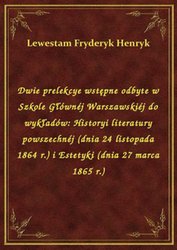 Lewestam Fryderyk Henryk

Dwie prelekcye wstępne odbyte w Szkole Głównéj Warszawskiéj do wykładów: Historyi literatury powszechnéj (dnia 24 listopada 1864 r.) i Estetyki (dnia 27 marca 1865 r.)